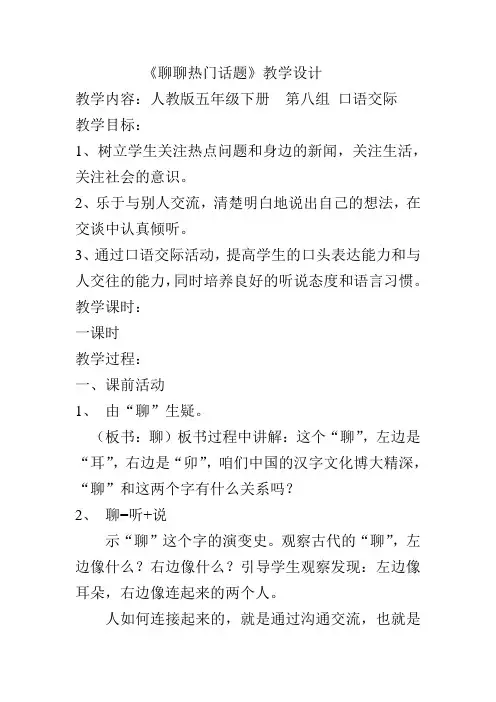 《聊聊热门话题》教学设计

教学内容：人教版五年级下册　第八组　口语交际

教学目标：

1、树立学生关注热点问题和身边的新闻，关注生活，关注社会的意识。

2、乐于与别人交流，清楚明白地说出自己的想法，在交谈中认真倾听。

3、通过口语交际活动，提高学生的口头表达能力和与人交往的能力，同时培养良好的听说态度和语言习惯。

教学课时：

一课时

教学过程：

一、课前活动

1、　由“聊”生疑。

（板书：聊）板书过程中讲解：这个“聊”，左边是“耳”，右边是“卯”，咱们中国的汉字文化博大精深，“聊”和这两个字有什么关系吗？

2、　聊=听+说

示“聊”这个字的演变史。观察古代的“聊”，左边像什么？右边像什么？引导学生观察发现：左边像耳朵，右边像连起来的两个人。

人如何连接起来的，就是通过沟通交流，也就是